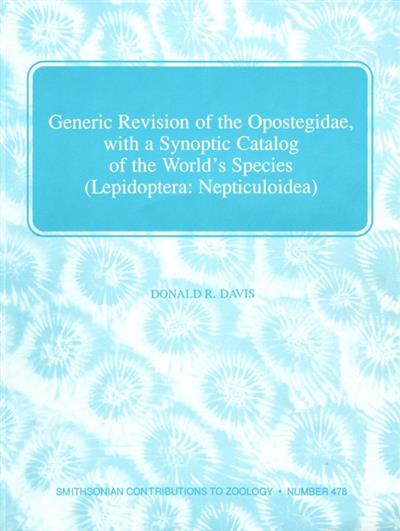 Generic Revision of the Opostegidae, with a Synoptic Catalog of the World's Species (Lepidoptera: Nepticuloidea)

DONALD R. DAVIS

SMITHSONIAN CONTRIBUTIONS TO ZOOLOGY • NUMBER 478